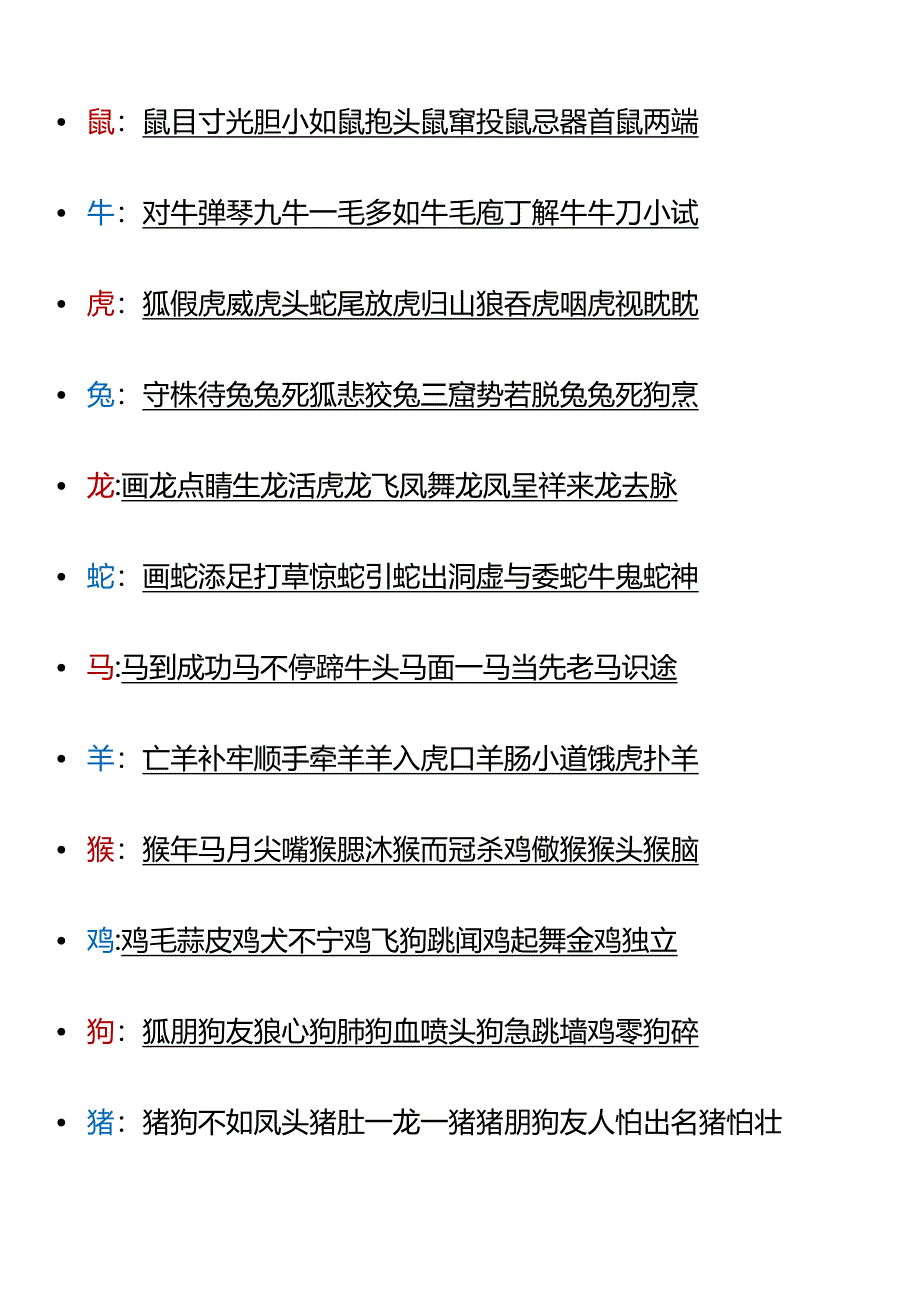 • 鼠：鼠目寸光胆小如鼠抱头鼠窜投鼠忌器首鼠两端

• 牛：对牛弹琴九牛一毛多如牛毛庖丁解牛牛刀小试

• 虎：狐假虎威虎头蛇尾放虎归山狼吞虎咽虎视眈眈

• 兔：守株待兔兔死狐悲狡兔三窟势若脱兔兔死狗烹

• 龙:画龙点睛生龙活虎龙飞凤舞龙凤呈祥来龙去脉

• 蛇：画蛇添足打草惊蛇引蛇出洞虚与委蛇牛鬼蛇神

• 马:马到成功马不停蹄牛头马面一马当先老马识途

• 羊：亡羊补牢顺手牵羊羊入虎口羊肠小道饿虎扑羊

• 猴：猴年马月尖嘴猴腮沐猴而冠杀鸡儆猴猴头猴脑

• 鸡:鸡毛蒜皮鸡犬不宁鸡飞狗跳闻鸡起舞金鸡独立

• 狗：狐朋狗友狼心狗肺狗血喷头狗急跳墙鸡零狗碎

• 猪：猪狗不如凤头猪肚一龙一猪猪朋狗友人怕出名猪怕壮